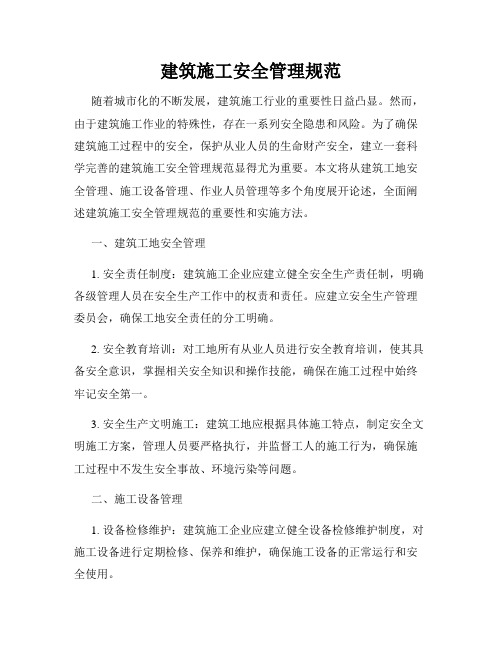 建筑施工安全管理规范

随着城市化的不断发展，建筑施工行业的重要性日益凸显。然而，由于建筑施工作业的特殊性，存在一系列安全隐患和风险。为了确保建筑施工过程中的安全，保护从业人员的生命财产安全，建立一套科学完善的建筑施工安全管理规范显得尤为重要。本文将从建筑工地安全管理、施工设备管理、作业人员管理等多个角度展开论述，全面阐述建筑施工安全管理规范的重要性和实施方法。

一、建筑工地安全管理

1. 安全责任制度：建筑施工企业应建立健全安全生产责任制，明确各级管理人员在安全生产工作中的权责和责任。应建立安全生产管理委员会，确保工地安全责任的分工明确。

2. 安全教育培训：对工地所有从业人员进行安全教育培训，使其具备安全意识，掌握相关安全知识和操作技能，确保在施工过程中始终牢记安全第一。

3. 安全生产文明施工：建筑工地应根据具体施工特点，制定安全文明施工方案，管理人员要严格执行，并监督工人的施工行为，确保施工过程中不发生安全事故、环境污染等问题。

二、施工设备管理

1. 设备检修维护：建筑施工企业应建立健全设备检修维护制度，对施工设备进行定期检修、保养和维护，确保施工设备的正常运行和安全使用。